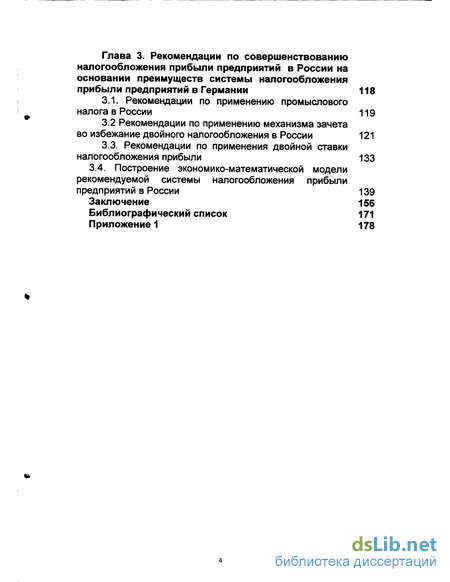 Глава 3. Рекомендации по совершенствованию налогообложения прибыли предприятий в России на основании преимуществ системы налогообложения прибыли предприятий в Германии 118

3.1. Рекомендации по применению промыслового налога в России 119

3.2 Рекомендации по применению механизма зачета во избежание двойного налогообложения в России 121

3.3. Рекомендации по применения двойной ставки налогообложения прибыли 133

3.4. Построение экономико-математической модели рекомендуемой системы налогообложения прибыли предприятий в России 139

Заключение 156

Библиографический список 171

Приложение 1 178

4

dsLib.net
библиотека диссертаций